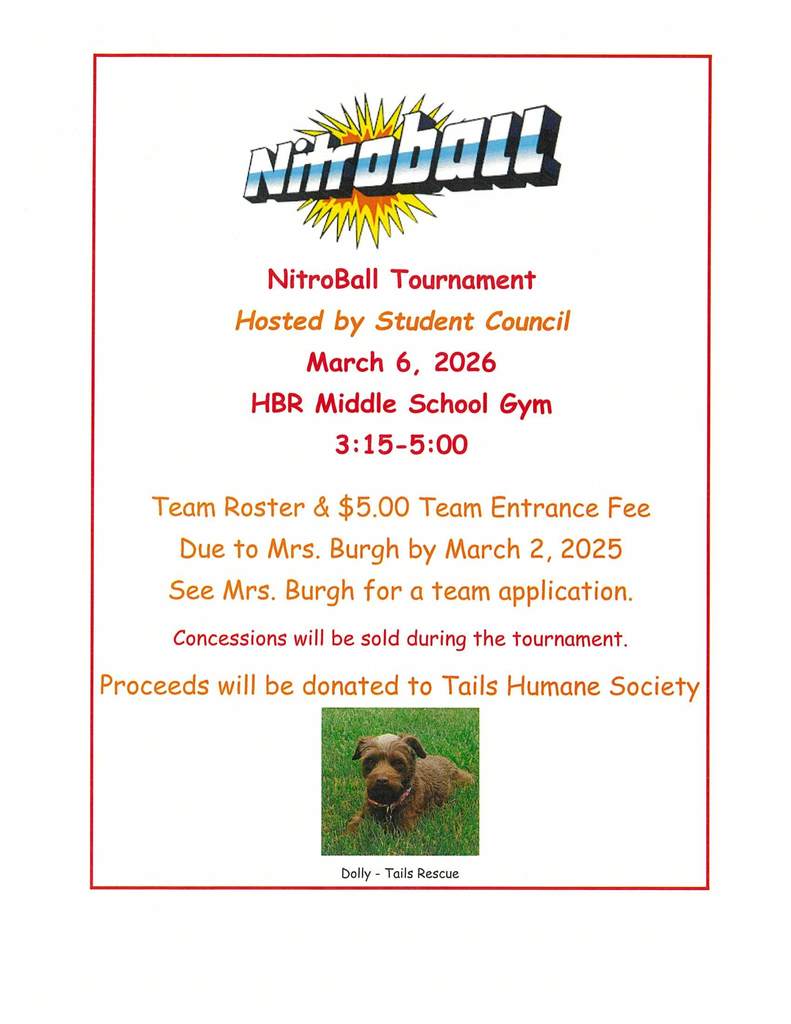 NitroBall

NitroBall Tournament
Hosted by Student Council
March 6, 2026
HBR Middle School Gym
3:15-5:00

Team Roster & $5.00 Team Entrance Fee
Due to Mrs. Burgh by March 2, 2025
See Mrs. Burgh for a team application.

Concessions will be sold during the tournament.

Proceeds will be donated to Tails Humane Society

Dolly - Tails Rescue